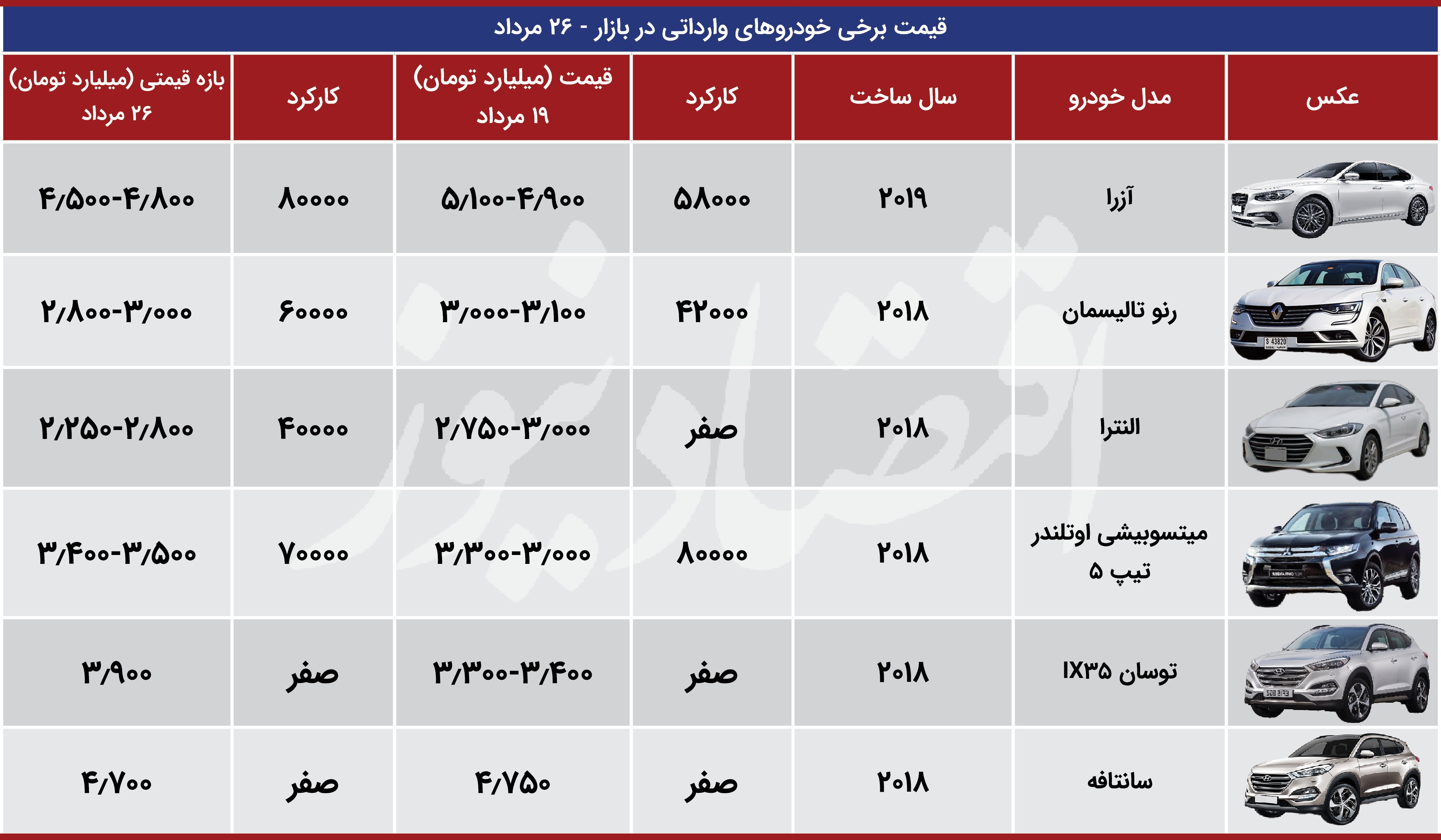 قیمت برخی خودروهای وارداتی در بازار - ۲۶ مرداد

| عکس | مدل خودرو | سال ساخت | کارکرد | قیمت (میلیارد تومان) ۱۹ مرداد | کارکرد | بازه قیمتی (میلیارد تومان) ۲۶ مرداد |
|---|---|---|---|---|---|---|
| | آزرا | ۲۰۱۹ | ۵۸۰۰۰ | ۵/۱۰۰-۴/۹۰۰ | ۸۰۰۰۰ | ۴/۵۰۰-۴/۸۰۰ |
| | رنو تالیسمان | ۲۰۱۸ | ۴۲۰۰۰ | ۳/۰۰۰-۳/۱۰۰ | ۶۰۰۰۰ | ۲/۸۰۰-۳/۰۰۰ |
| | النترا | ۲۰۱۸ | صفر | ۲/۷۵۰-۳/۰۰۰ | ۴۰۰۰۰ | ۲/۲۵۰-۲/۸۰۰ |
| | میتسوبیشی اوتلندر تیپ ۵ | ۲۰۱۸ | ۸۰۰۰۰ | ۳/۳۰۰-۳/۰۰۰ | ۷۰۰۰۰ | ۳/۴۰۰-۳/۵۰۰ |
| | توسان IX۳۵ | ۲۰۱۸ | صفر | ۳/۳۰۰-۳/۴۰۰ | صفر | ۳/۹۰۰ |
| | سانتافه | ۲۰۱۸ | صفر | ۴/۷۵۰ | صفر | ۴/۷۰۰ |

اقتصادنیوز